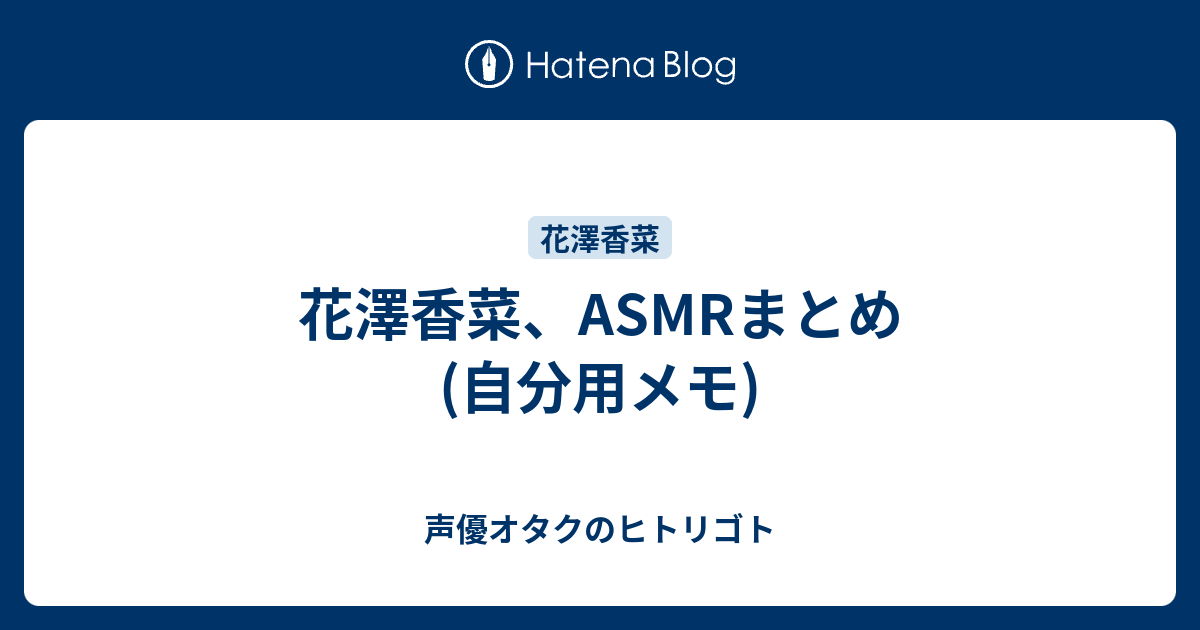 Hatena Blog

花澤香菜

花澤香菜、ASMRまとめ (自分用メモ)

声優オタクのヒトリゴト